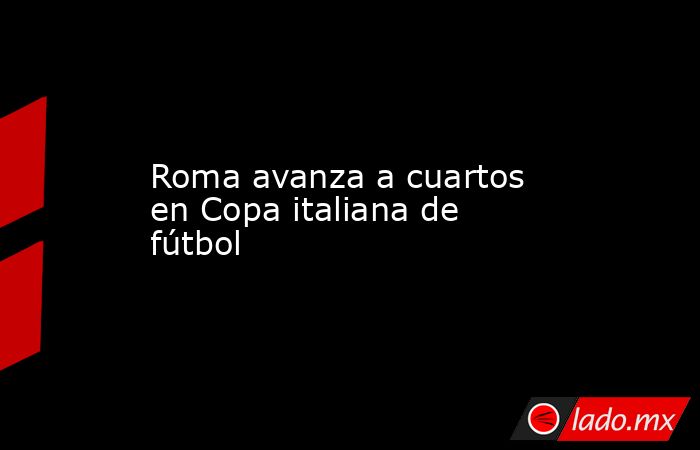 Roma avanza a cuartos en Copa italiana de fútbol

lado.mx